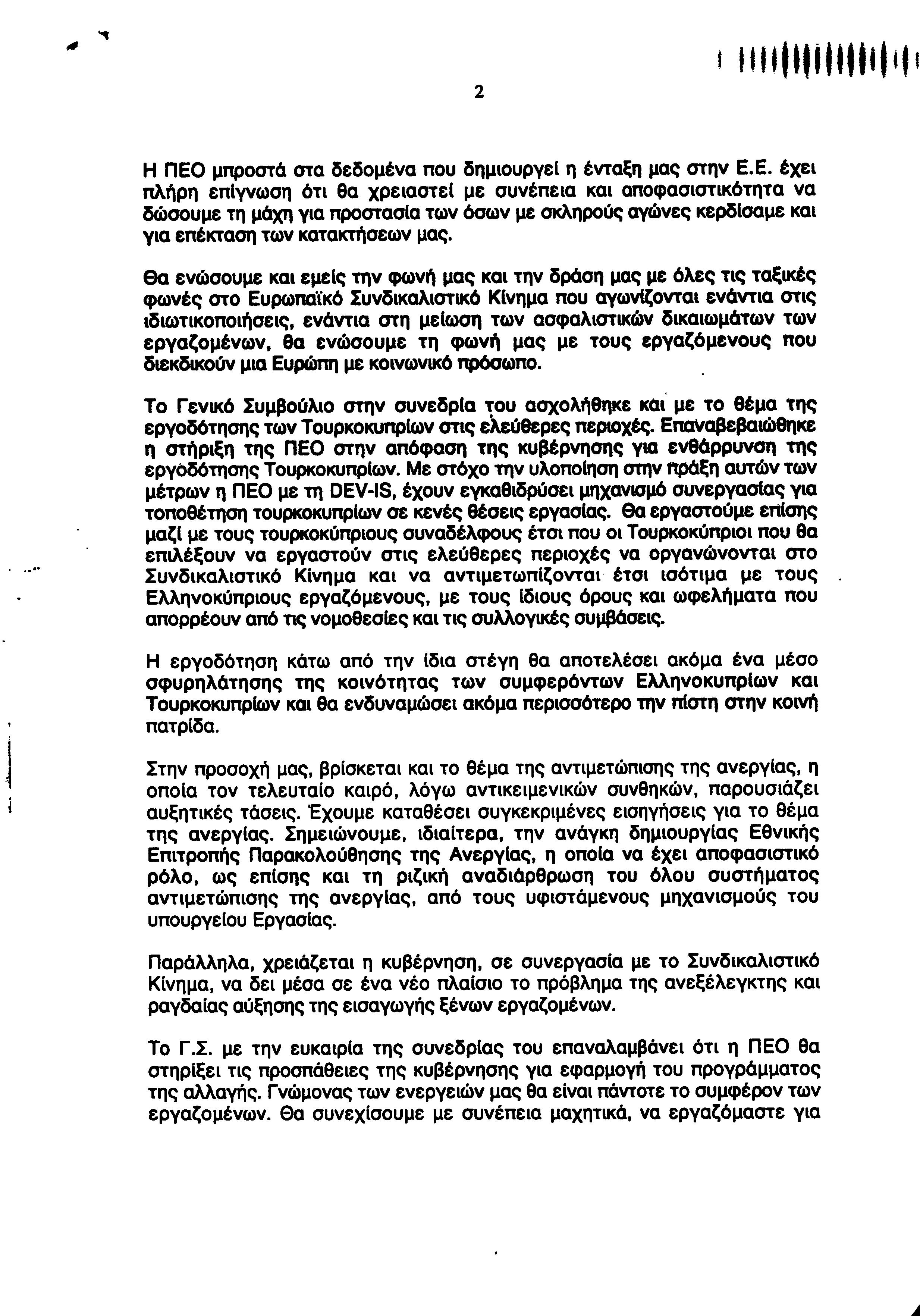 2

Η ΠΕΟ μπροστά στα δεδομένα που δημιουργεί η ένταξη μας στην Ε.Ε. έχει πλήρη επίγνωση ότι θα χρειαστεί με συνέπεια και αποφασιστικότητα να δώσουμε τη μάχη για προστασία των όσων με σκληρούς αγώνες κερδίσαμε και για επέκταση των κατακτήσεων μας.

Θα ενώσουμε και εμείς την φωνή μας και την δράση μας με όλες τις ταξικές φωνές στο Ευρωπαϊκό Συνδικαλιστικό Κίνημα που αγωνίζονται ενάντια στις ιδιωτικοποιήσεις, ενάντια στη μείωση των ασφαλιστικών δικαιωμάτων των εργαζομένων, θα ενώσουμε τη φωνή μας με τους εργαζόμενους που διεκδικούν μια Ευρώπη με κοινωνικό πρόσωπο.

Το Γενικό Συμβούλιο στην συνεδρία του ασχολήθηκε και με το θέμα της εργοδότησης των Τουρκοκυπρίων στις ελεύθερες περιοχές. Επαναβεβαιώθηκε η στήριξη της ΠΕΟ στην απόφαση της κυβέρνησης για ενθάρρυνση της εργοδότησης Τουρκοκυπρίων. Με στόχο την υλοποίηση στην πράξη αυτών των μέτρων η ΠΕΟ με τη DEV-IS, έχουν εγκαθιδρύσει μηχανισμό συνεργασίας για τοποθέτηση τουρκοκυπρίων σε κενές θέσεις εργασίας. Θα εργαστούμε επίσης μαζί με τους τουρκοκύπριους συναδέλφους έτσι που οι Τουρκοκύπριοι που θα επιλέξουν να εργαστούν στις ελεύθερες περιοχές να οργανώνονται στο Συνδικαλιστικό Κίνημα και να αντιμετωπίζονται έτσι ισότιμα με τους Ελληνοκύπριους εργαζόμενους, με τους ίδιους όρους και ωφελήματα που απορρέουν από τις νομοθεσίες και τις συλλογικές συμβάσεις.

Η εργοδότηση κάτω από την ίδια στέγη θα αποτελέσει ακόμα ένα μέσο σφυρηλάτησης της κοινότητας των συμφερόντων Ελληνοκυπρίων και Τουρκοκυπρίων και θα ενδυναμώσει ακόμα περισσότερο την πίστη στην κοινή πατρίδα.

Στην προσοχή μας, βρίσκεται και το θέμα της αντιμετώπισης της ανεργίας, η οποία τον τελευταίο καιρό, λόγω αντικειμενικών συνθηκών, παρουσιάζει αυξητικές τάσεις. Έχουμε καταθέσει συγκεκριμένες εισηγήσεις για το θέμα της ανεργίας. Σημειώνουμε, ιδιαίτερα, την ανάγκη δημιουργίας Εθνικής Επιτροπής Παρακολούθησης της Ανεργίας, η οποία να έχει αποφασιστικό ρόλο, ως επίσης και τη ριζική αναδιάρθρωση του όλου συστήματος αντιμετώπισης της ανεργίας, από τους υφιστάμενους μηχανισμούς του υπουργείου Εργασίας.

Παράλληλα, χρειάζεται η κυβέρνηση, σε συνεργασία με το Συνδικαλιστικό Κίνημα, να δει μέσα σε ένα νέο πλαίσιο το πρόβλημα της ανεξέλεγκτης και ραγδαίας αύξησης της εισαγωγής ξένων εργαζομένων.

Το Γ.Σ. με την ευκαιρία της συνεδρίας του επαναλαμβάνει ότι η ΠΕΟ θα στηρίξει τις προσπάθειες της κυβέρνησης για εφαρμογή του προγράμματος της αλλαγής. Γνώμονας των ενεργειών μας θα είναι πάντοτε το συμφέρον των εργαζομένων. Θα συνεχίσουμε με συνέπεια μαχητικά, να εργαζόμαστε για